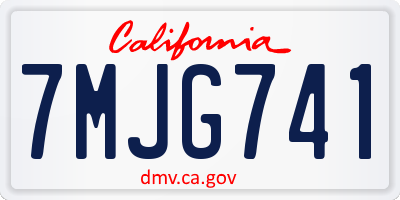 California

7MJG741

dmv.ca.gov